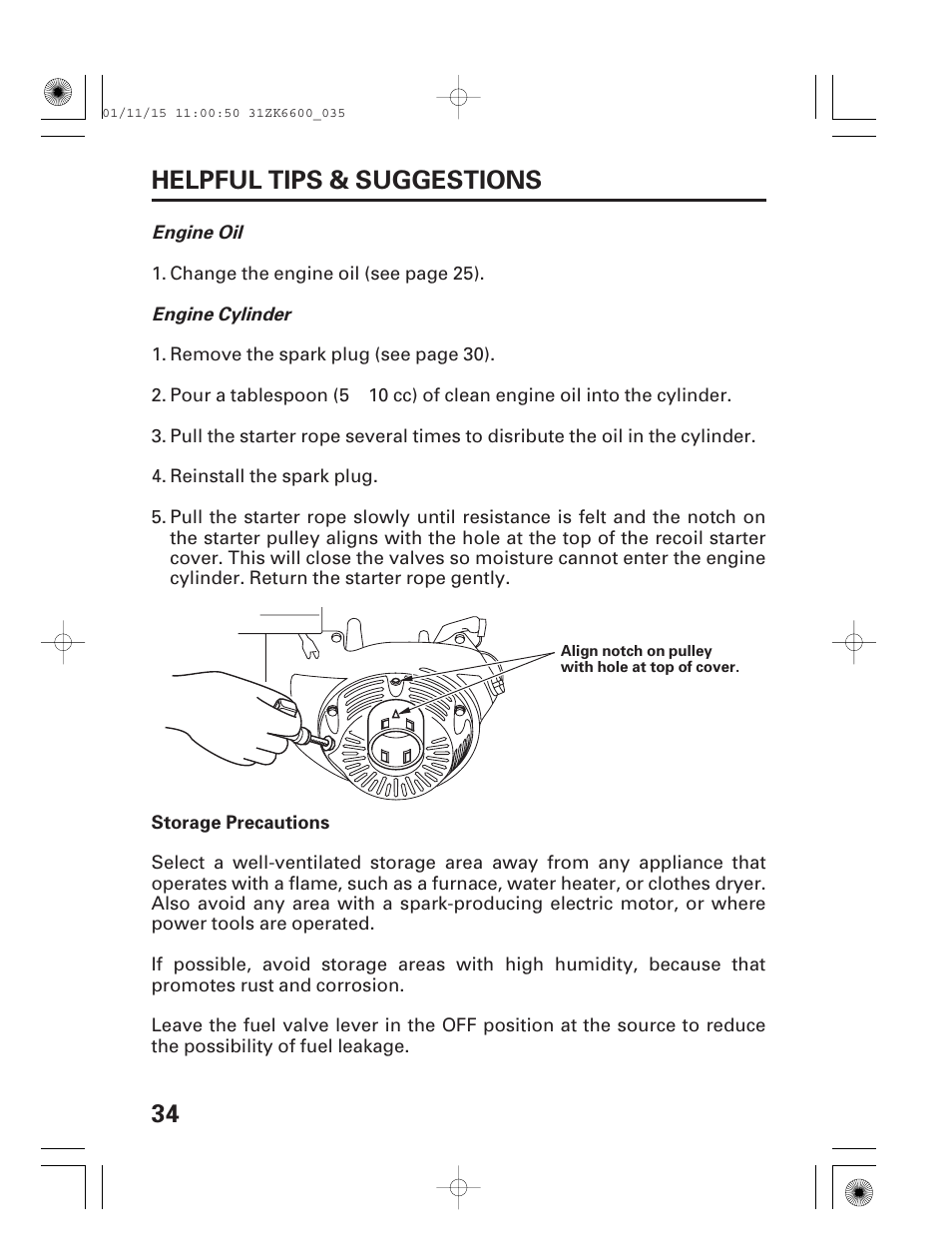 01/11/15 11:00:50 31ZK6600_035

HELPFUL TIPS & SUGGESTIONS

Engine Oil

1. Change the engine oil (see page 25).

Engine Cylinder

1. Remove the spark plug (see page 30).

2. Pour a tablespoon (5 10 cc) of clean engine oil into the cylinder.

3. Pull the starter rope several times to disribute the oil in the cylinder.

4. Reinstall the spark plug.

5. Pull the starter rope slowly until resistance is felt and the notch on the starter pulley aligns with the hole at the top of the recoil starter cover. This will close the valves so moisture cannot enter the engine cylinder. Return the starter rope gently.

Align notch on pulley with hole at top of cover.

Storage Precautions

Select a well-ventilated storage area away from any appliance that operates with a flame, such as a furnace, water heater, or clothes dryer. Also avoid any area with a spark-producing electric motor, or where power tools are operated.

If possible, avoid storage areas with high humidity, because that promotes rust and corrosion.

Leave the fuel valve lever in the OFF position at the source to reduce the possibility of fuel leakage.

34